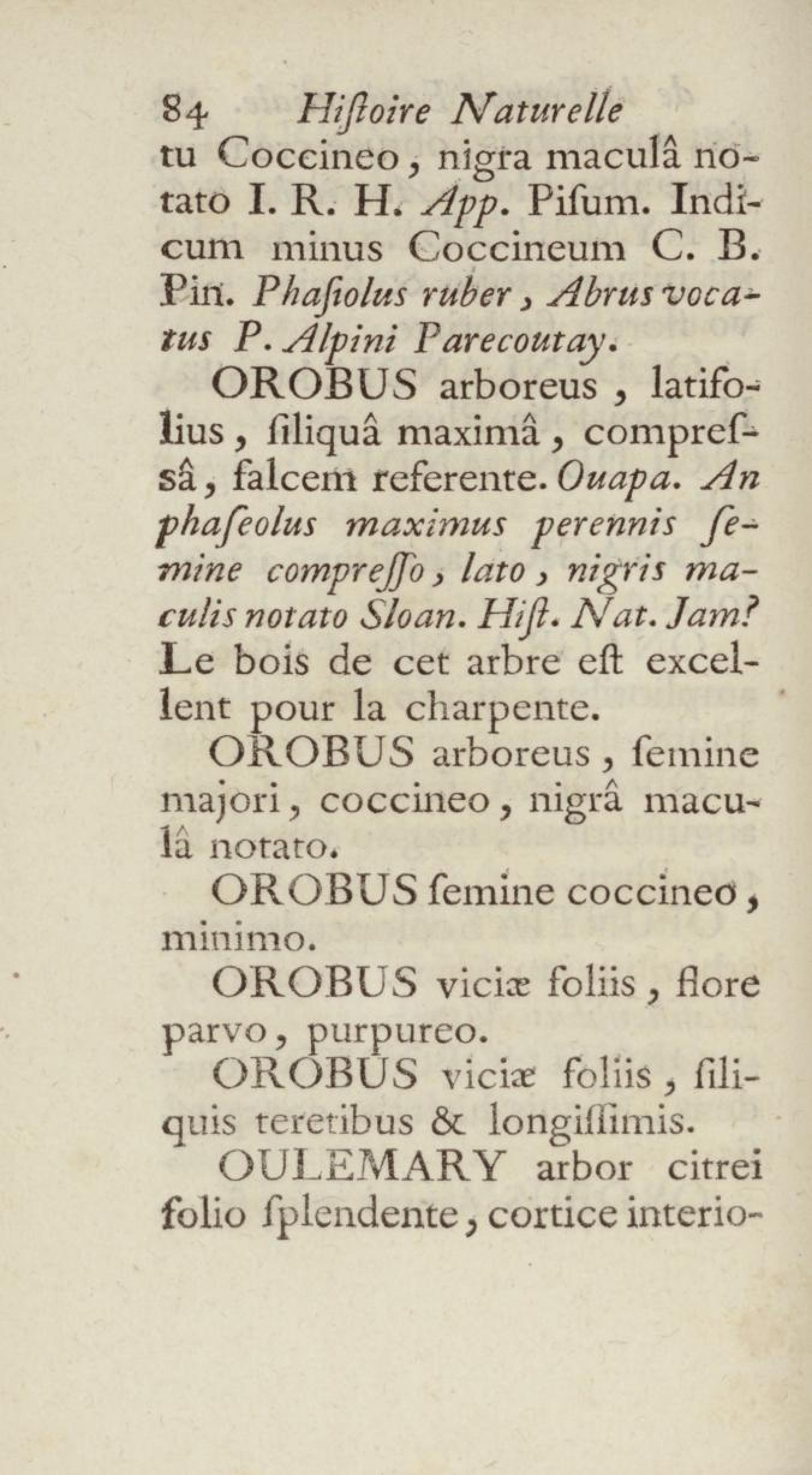 84 Hiſtoire Naturelle

tu Coccineo, nigra maculâ notato I. R. H. App. Piſum. Indicum minus Coccineum C. B. Pin. Phaſiolus ruber, Abrus vocatus P. Alpini Parecoutay.

OROBUS arboreus, latifolius, ſiliquâ maximâ, compreſsâ, falcem referente. Ouapa. An phaſeolus maximus perennis ſemine compreſſo, lato, nigris maculis notato Sloan. Hiſt. Nat. Jam? Le bois de cet arbre eſt excellent pour la charpente.

OROBUS arboreus, ſemine majori, coccineo, nigrâ maculâ notato.

OROBUS ſemine coccineo, minimo.

OROBUS viciæ foliis, flore parvo, purpureo.

OROBUS viciæ foliis, ſiliquis teretibus & longiſſimis.

OULEMARY arbor citrei folio ſplendente, cortice interio-